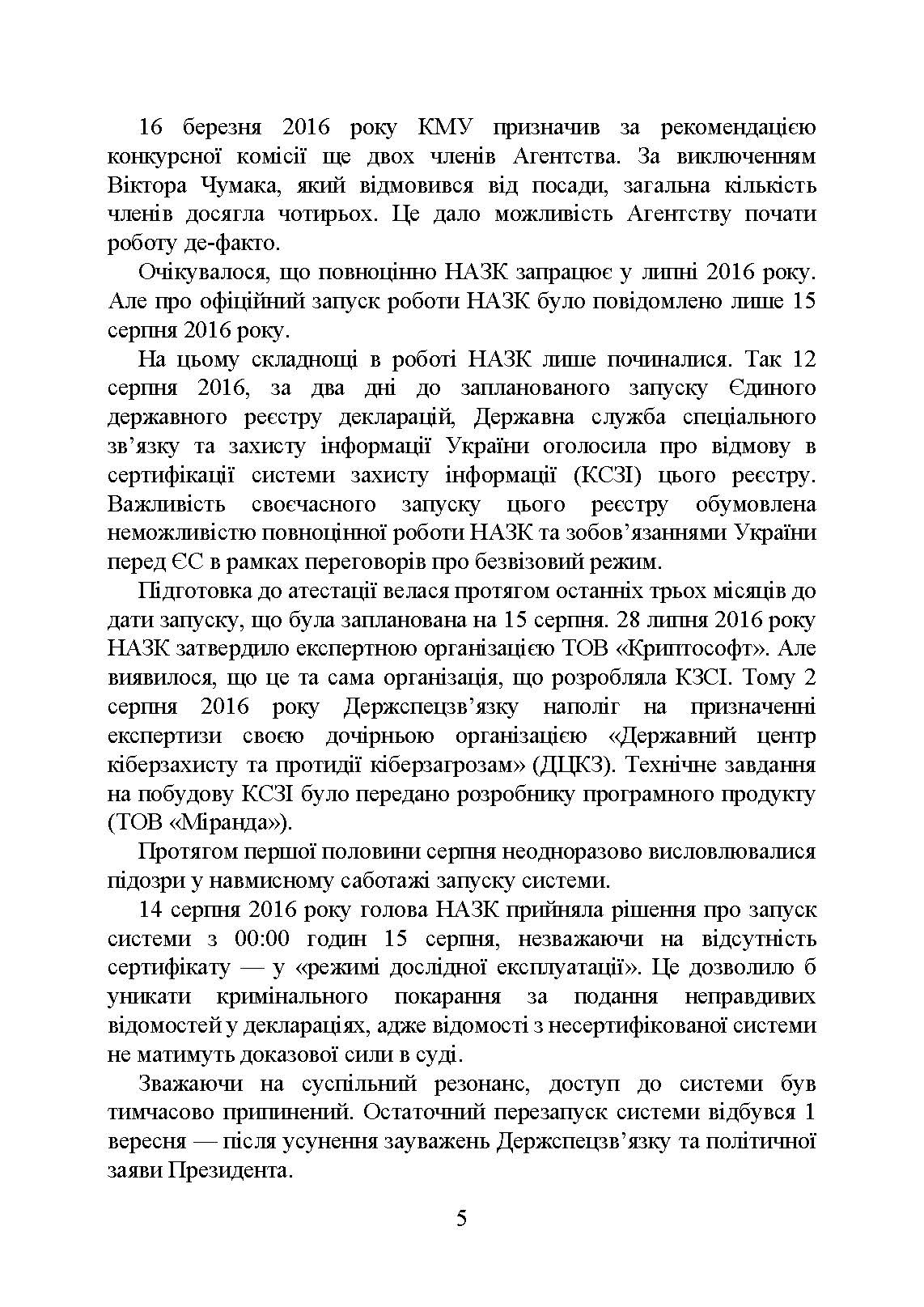 16 березня 2016 року КМУ призначив за рекомендацією конкурсної комісії ще двох членів Агентства. За виключенням Віктора Чумака, який відмовився від посади, загальна кількість членів досягла чотирьох. Це дало можливість Агентству почати роботу де-факто.

Очікувалося, що повноцінно НАЗК запрацює у липні 2016 року. Але про офіційний запуск роботи НАЗК було повідомлено лише 15 серпня 2016 року.

На цьому складнощі в роботі НАЗК лише починалися. Так 12 серпня 2016, за два дні до запланованого запуску Єдиного державного реєстру декларацій, Державна служба спеціального зв'язку та захисту інформації України оголосила про відмову в сертифікації системи захисту інформації (КСЗІ) цього реєстру. Важливість своєчасного запуску цього реєстру обумовлена неможливістю повноцінної роботи НАЗК та зобов'язаннями України перед ЄС в рамках переговорів про безвізовий режим.

Підготовка до атестації велася протягом останніх трьох місяців до дати запуску, що була запланована на 15 серпня. 28 липня 2016 року НАЗК затвердило експертною організацією ТОВ «Криптософт». Але виявилося, що це та сама організація, що розробляла КЗСІ. Тому 2 серпня 2016 року Держспецзв'язку наполіг на призначенні експертизи своєю дочірньою організацією «Державний центр кіберзахисту та протидії кіберзагрозам» (ДЦКЗ). Технічне завдання на побудову КСЗІ було передано розробнику програмного продукту (ТОВ «Міранда»).

Протягом першої половини серпня неодноразово висловлювалися підозри у навмисному саботажі запуску системи.

14 серпня 2016 року голова НАЗК прийняла рішення про запуск системи з 00:00 годин 15 серпня, незважаючи на відсутність сертифікату — у «режимі дослідної експлуатації». Це дозволило б уникати кримінального покарання за подання неправдивих відомостей у деклараціях, адже відомості з несертифікованої системи не матимуть доказової сили в суді.

Зважаючи на суспільний резонанс, доступ до системи був тимчасово припинений. Остаточний перезапуск системи відбувся 1 вересня — після усунення зауважень Держспецзв'язку та політичної заяви Президента.

5